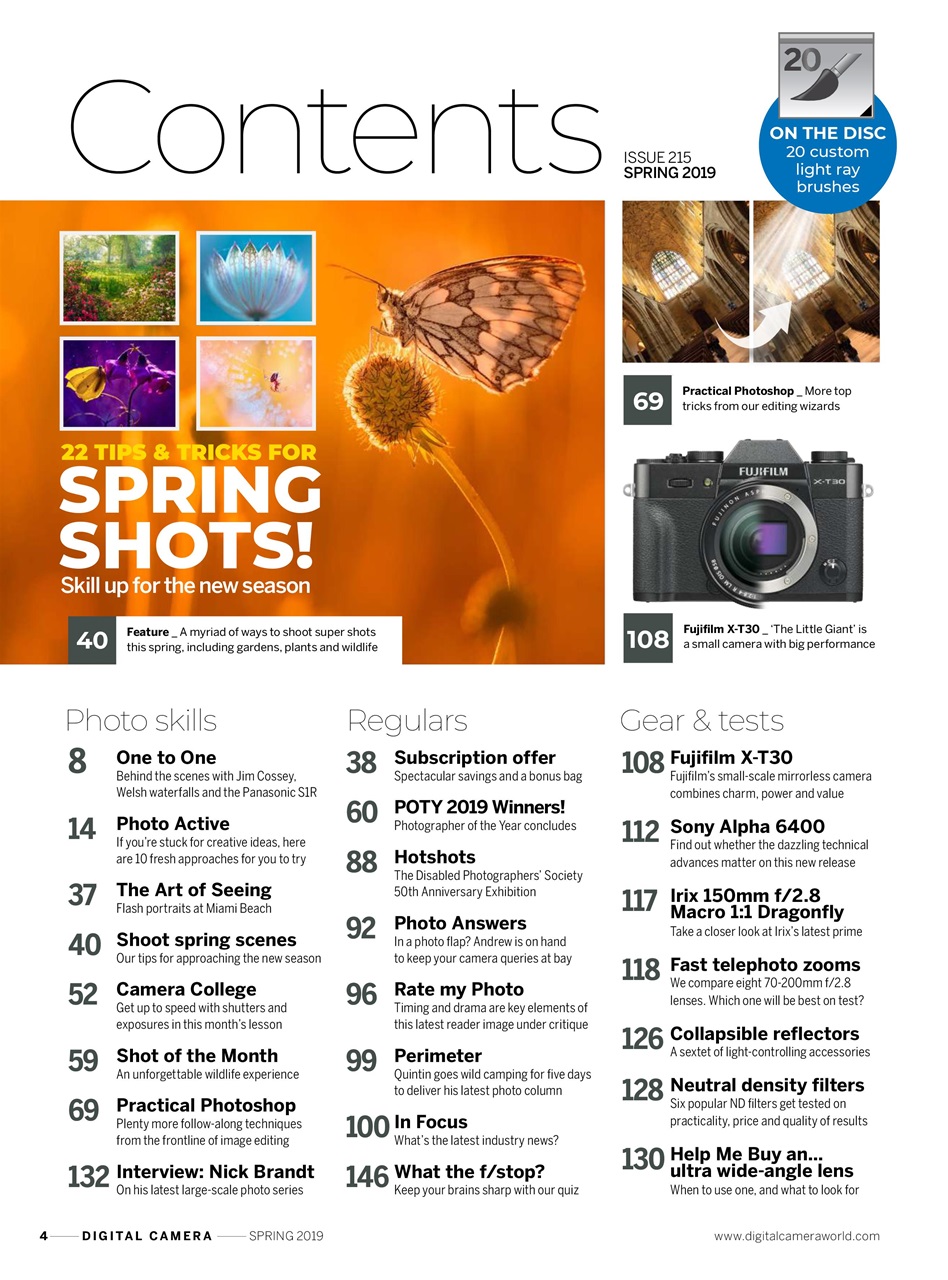 Contents

ISSUE 215
SPRING 2019

20
ON THE DISC
20 custom light ray brushes

22 TIPS & TRICKS FOR
SPRING SHOTS!
Skill up for the new season

40 Feature _ A myriad of ways to shoot super shots this spring, including gardens, plants and wildlife

69 Practical Photoshop _ More top tricks from our editing wizards

FUJIFILM X-T30

108 Fujifilm X-T30 _ 'The Little Giant' is a small camera with big performance

Photo skills

8 One to One
Behind the scenes with Jim Cossey, Welsh waterfalls and the Panasonic S1R

14 Photo Active
If you're stuck for creative ideas, here are 10 fresh approaches for you to try

37 The Art of Seeing
Flash portraits at Miami Beach

40 Shoot spring scenes
Our tips for approaching the new season

52 Camera College
Get up to speed with shutters and exposures in this month's lesson

59 Shot of the Month
An unforgettable wildlife experience

69 Practical Photoshop
Plenty more follow-along techniques from the frontline of image editing

132 Interview: Nick Brandt
On his latest large-scale photo series

Regulars

38 Subscription offer
Spectacular savings and a bonus bag

60 POTY 2019 Winners!
Photographer of the Year concludes

88 Hotshots
The Disabled Photographers' Society 50th Anniversary Exhibition

92 Photo Answers
In a photo flap? Andrew is on hand to keep your camera queries at bay

96 Rate my Photo
Timing and drama are key elements of this latest reader image under critique

99 Perimeter
Quintin goes wild camping for five days to deliver his latest photo column

100 In Focus
What's the latest industry news?

146 What the f/stop?
Keep your brains sharp with our quiz

Gear & tests

108 Fujifilm X-T30
Fujifilm's small-scale mirrorless camera combines charm, power and value

112 Sony Alpha 6400
Find out whether the dazzling technical advances matter on this new release

117 Irix 150mm f/2.8 Macro 1:1 Dragonfly
Take a closer look at Irix's latest prime

118 Fast telephoto zooms
We compare eight 70-200mm f/2.8 lenses. Which one will be best on test?

126 Collapsible reflectors
A sextet of light-controlling accessories

128 Neutral density filters
Six popular ND filters get tested on practicality, price and quality of results

130 Help Me Buy an... ultra wide-angle lens
When to use one, and what to look for

4 DIGITAL CAMERA SPRING 2019 www.digitalcameraworld.com